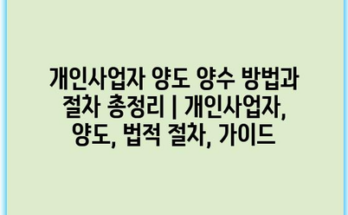 개인사업자 양도 양수 방법과 절차 총정리 | 개인사업자, 양도, 법적 절차, 가이드